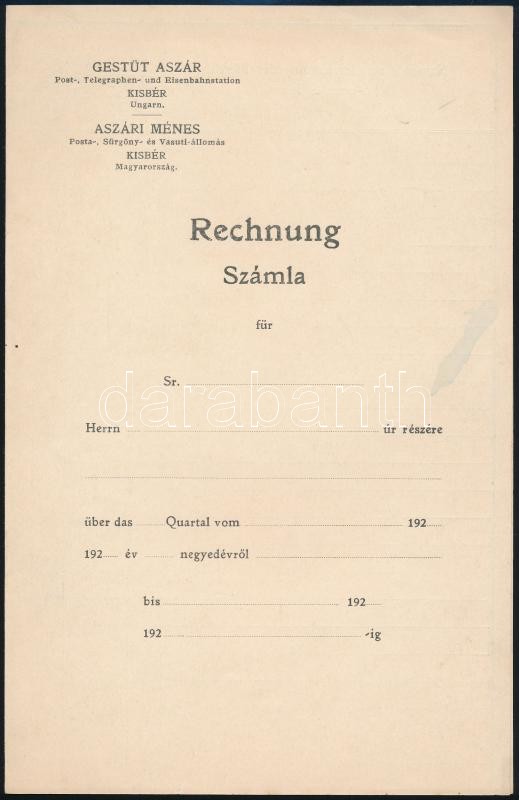 GESTÜT ASZÁR
Post-, Telegraphen- und Eisenbahnstation
KISBÉR
Ungarn.

ASZÁRI MÉNES
Posta-, Sürgöny- és Vasuti-állomás
KISBÉR
Magyarország.

Rechnung
Számla

für

Sr.

Herrn úr részére

über das Quartal vom 192

192 év negyedévről

bis 192

192 -ig

darabanth